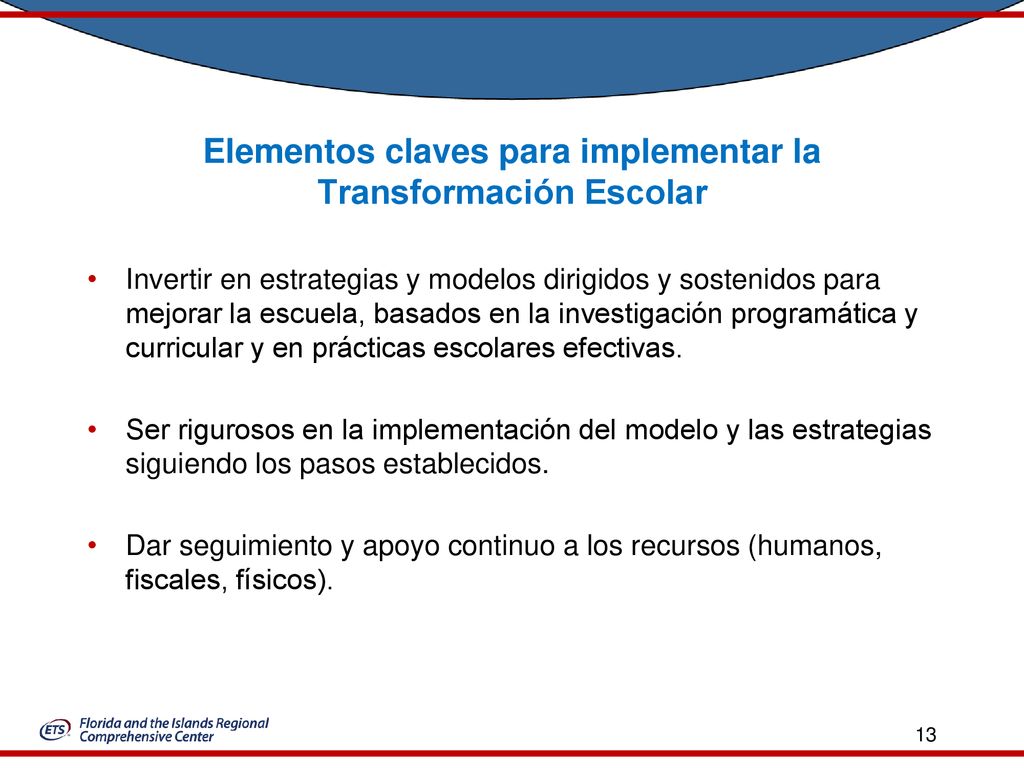 Elementos claves para implementar la Transformación Escolar

• Invertir en estrategias y modelos dirigidos y sostenidos para mejorar la escuela, basados en la investigación programática y curricular y en prácticas escolares efectivas.

• Ser rigurosos en la implementación del modelo y las estrategias siguiendo los pasos establecidos.

• Dar seguimiento y apoyo continuo a los recursos (humanos, fiscales, físicos).

ETS Florida and the Islands Regional Comprehensive Center

13